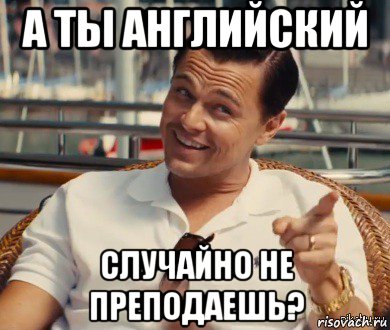 А ТЫ АНГЛИЙСКИЙ

СЛУЧАЙНО НЕ ПРЕПОДАЕШЬ?

risovach.ru